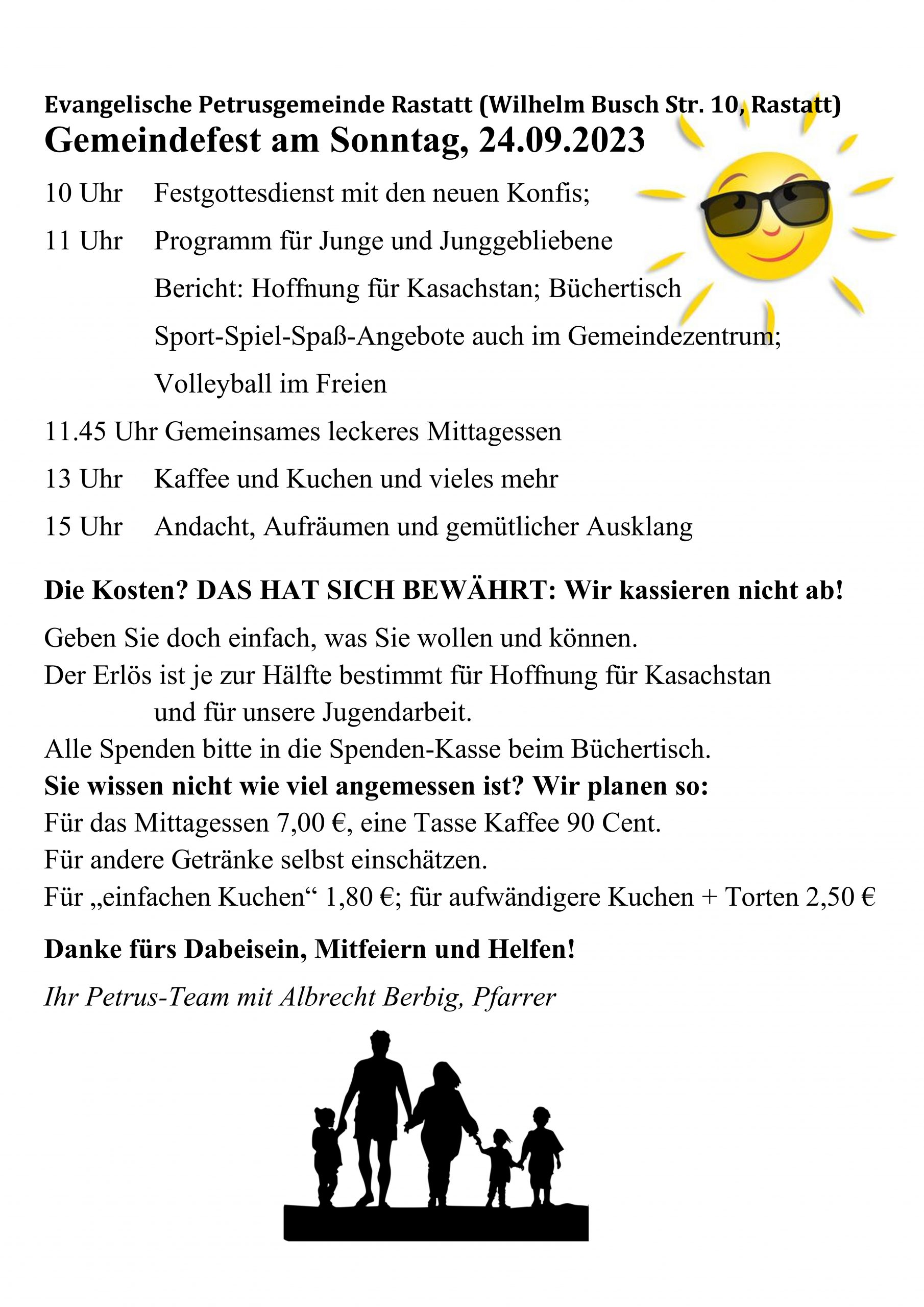 Evangelische Petrusgemeinde Rastatt (Wilhelm Busch Str. 10, Rastatt)
Gemeindefest am Sonntag, 24.09.2023

10 Uhr Festgottesdienst mit den neuen Konfis;

11 Uhr Programm für Junge und Junggebliebene

Bericht: Hoffnung für Kasachstan; Büchertisch

Sport-Spiel-Spaß-Angebote auch im Gemeindezentrum;

Volleyball im Freien

11.45 Uhr Gemeinsames leckeres Mittagessen

13 Uhr Kaffee und Kuchen und vieles mehr

15 Uhr Andacht, Aufräumen und gemütlicher Ausklang

Die Kosten? DAS HAT SICH BEWÄHRT: Wir kassieren nicht ab!

Geben Sie doch einfach, was Sie wollen und können.
Der Erlös ist je zur Hälfte bestimmt für Hoffnung für Kasachstan
und für unsere Jugendarbeit.
Alle Spenden bitte in die Spenden-Kasse beim Büchertisch.
Sie wissen nicht wie viel angemessen ist? Wir planen so:
Für das Mittagessen 7,00 €, eine Tasse Kaffee 90 Cent.
Für andere Getränke selbst einschätzen.
Für „einfachen Kuchen“ 1,80 €; für aufwändigere Kuchen + Torten 2,50 €

Danke fürs Dabeisein, Mitfeiern und Helfen!

Ihr Petrus-Team mit Albrecht Berbig, Pfarrer